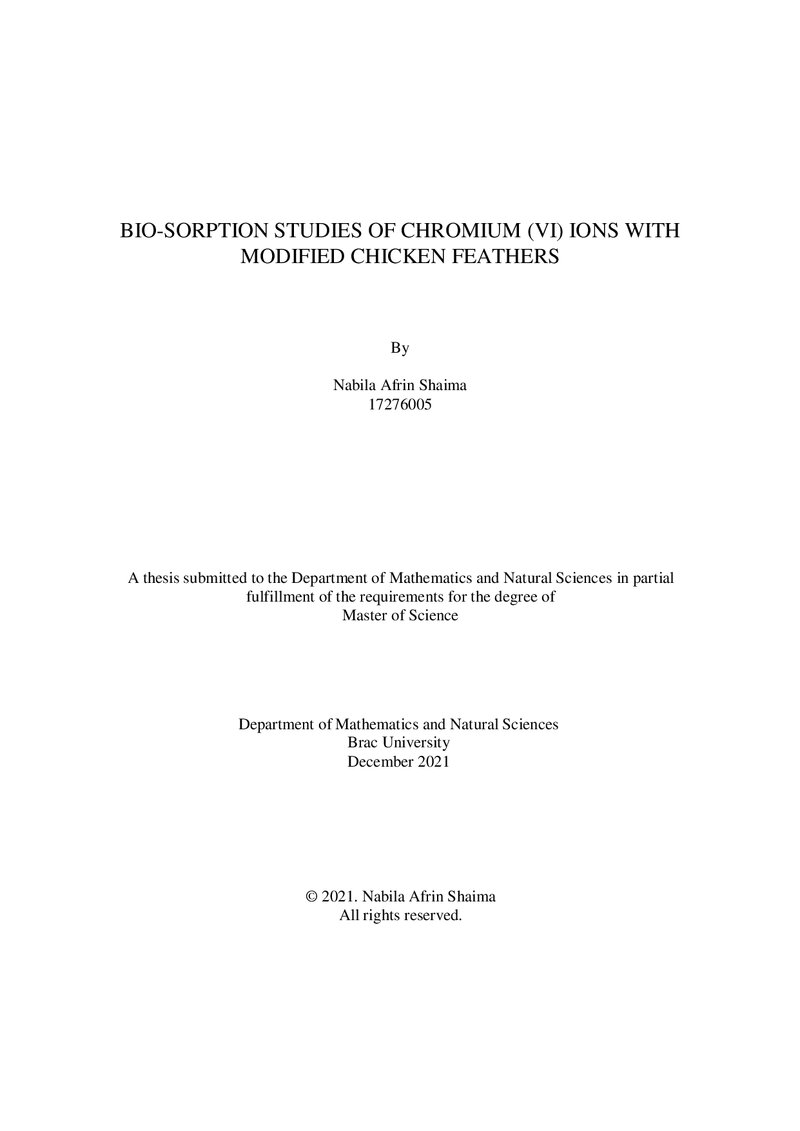 BIO-SORPTION STUDIES OF CHROMIUM (VI) IONS WITH MODIFIED CHICKEN FEATHERS

By

Nabila Afrin Shaima
17276005

A thesis submitted to the Department of Mathematics and Natural Sciences in partial fulfillment of the requirements for the degree of
Master of Science

Department of Mathematics and Natural Sciences
Brac University
December 2021

© 2021. Nabila Afrin Shaima
All rights reserved.